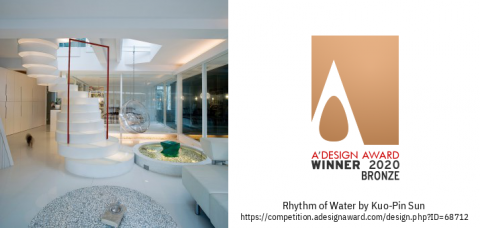 A'DESIGN AWARD
WINNER 2020
BRONZE

Rhythm of Water by Kuo-Pin Sun
https://competition.adesignaward.com/design.php?ID=68712